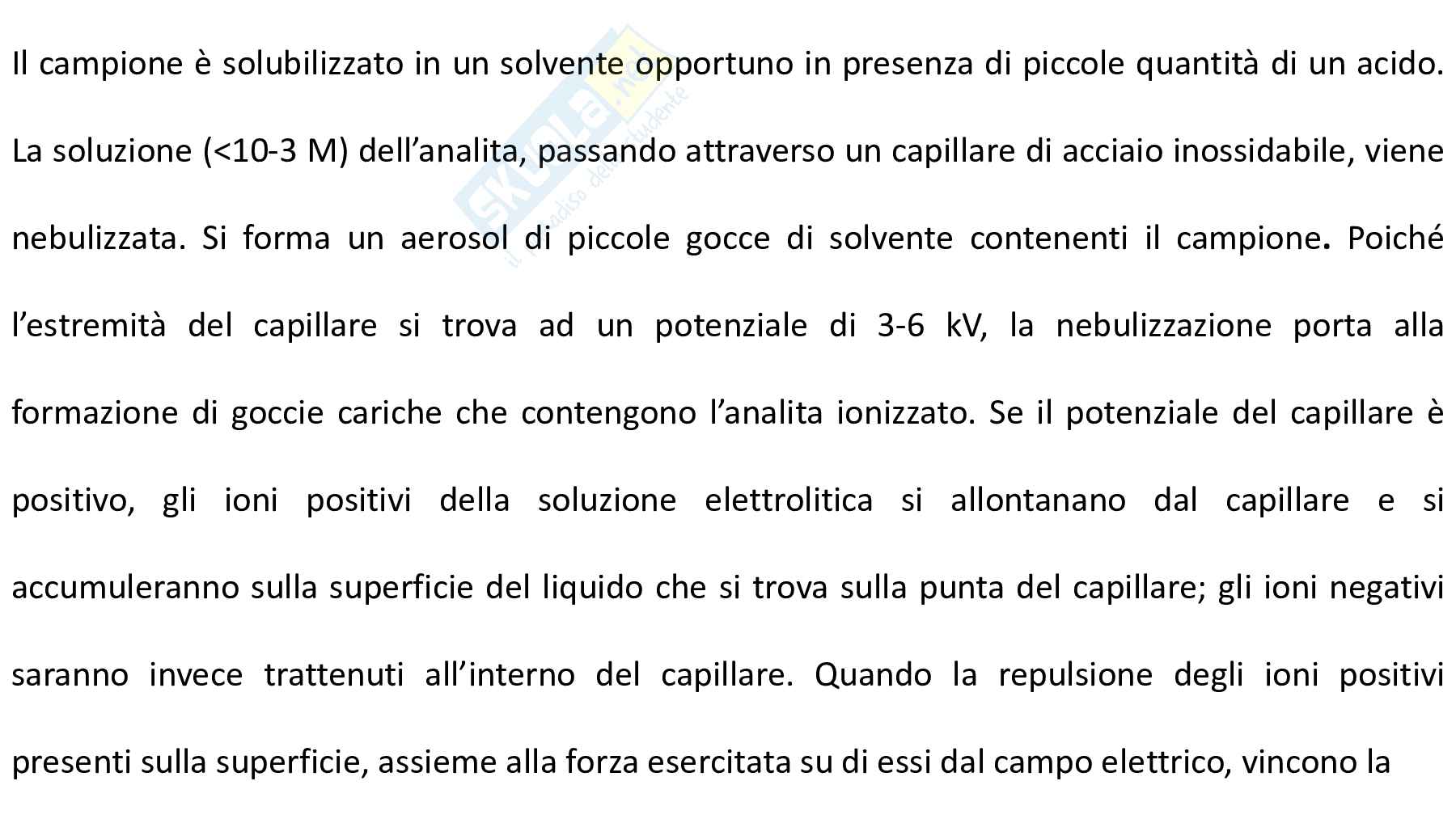 Il campione è solubilizzato in un solvente opportuno in presenza di piccole quantità di un acido. La soluzione (<10-3 M) dell’analita, passando attraverso un capillare di acciaio inossidabile, viene nebulizzata. Si forma un aerosol di piccole gocce di solvente contenenti il campione. Poiché l’estremità del capillare si trova ad un potenziale di 3-6 kV, la nebulizzazione porta alla formazione di goccie cariche che contengono l’analita ionizzato. Se il potenziale del capillare è positivo, gli ioni positivi della soluzione elettrolitica si allontanano dal capillare e si accumuleranno sulla superficie del liquido che si trova sulla punta del capillare; gli ioni negativi saranno invece trattenuti all’interno del capillare. Quando la repulsione degli ioni positivi presenti sulla superficie, assieme alla forza esercitata su di essi dal campo elettrico, vincono la

Skuola.net il paradiso dello studente